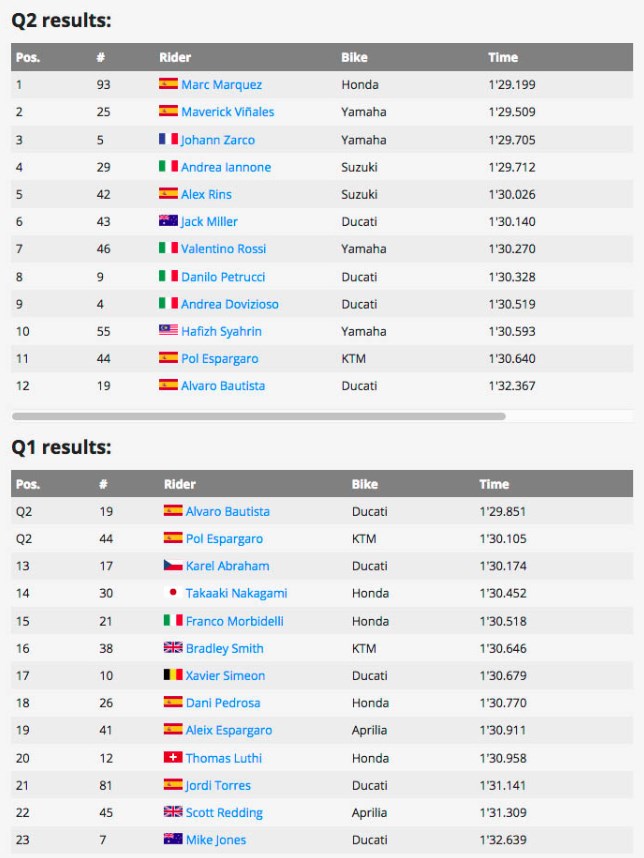 Q2 results:

| Pos. | # | Rider | Bike | Time |
|---|---|---|---|---|
| 1 | 93 | Marc Marquez | Honda | 1'29.199 |
| 2 | 25 | Maverick Viñales | Yamaha | 1'29.509 |
| 3 | 5 | Johann Zarco | Yamaha | 1'29.705 |
| 4 | 29 | Andrea Iannone | Suzuki | 1'29.712 |
| 5 | 42 | Alex Rins | Suzuki | 1'30.026 |
| 6 | 43 | Jack Miller | Ducati | 1'30.140 |
| 7 | 46 | Valentino Rossi | Yamaha | 1'30.270 |
| 8 | 9 | Danilo Petrucci | Ducati | 1'30.328 |
| 9 | 4 | Andrea Dovizioso | Ducati | 1'30.519 |
| 10 | 55 | Hafizh Syahrin | Yamaha | 1'30.593 |
| 11 | 44 | Pol Espargaro | KTM | 1'30.640 |
| 12 | 19 | Alvaro Bautista | Ducati | 1'32.367 |

Q1 results:

| Pos. | # | Rider | Bike | Time |
|---|---|---|---|---|
| Q2 | 19 | Alvaro Bautista | Ducati | 1'29.851 |
| Q2 | 44 | Pol Espargaro | KTM | 1'30.105 |
| 13 | 17 | Karel Abraham | Ducati | 1'30.174 |
| 14 | 30 | Takaaki Nakagami | Honda | 1'30.452 |
| 15 | 21 | Franco Morbidelli | Honda | 1'30.518 |
| 16 | 38 | Bradley Smith | KTM | 1'30.646 |
| 17 | 10 | Xavier Simeon | Ducati | 1'30.679 |
| 18 | 26 | Dani Pedrosa | Honda | 1'30.770 |
| 19 | 41 | Aleix Espargaro | Aprilia | 1'30.911 |
| 20 | 12 | Thomas Luthi | Honda | 1'30.958 |
| 21 | 81 | Jordi Torres | Ducati | 1'31.141 |
| 22 | 45 | Scott Redding | Aprilia | 1'31.309 |
| 23 | 7 | Mike Jones | Ducati | 1'32.639 |